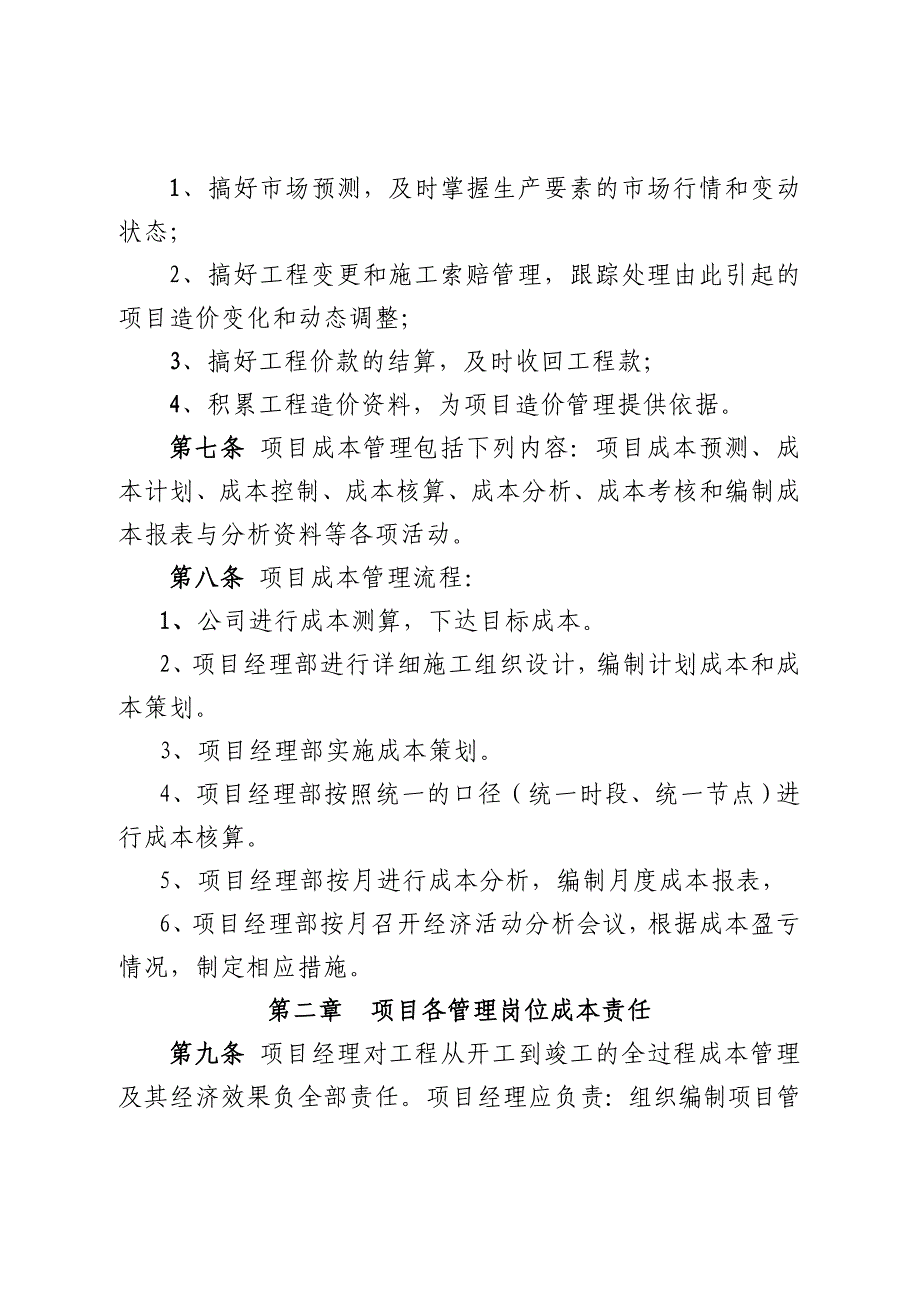 1、搞好市场预测，及时掌握生产要素的市场行情和变动状态；

2、搞好工程变更和施工索赔管理，跟踪处理由此引起的项目造价变化和动态调整；

3、搞好工程价款的结算，及时收回工程款；

4、积累工程造价资料，为项目造价管理提供依据。

第七条 项目成本管理包括下列内容：项目成本预测、成本计划、成本控制、成本核算、成本分析、成本考核和编制成本报表与分析资料等各项活动。

第八条 项目成本管理流程：

1、公司进行成本测算，下达目标成本。

2、项目经理部进行详细施工组织设计，编制计划成本和成本策划。

3、项目经理部实施成本策划。

4、项目经理部按照统一的口径（统一时段、统一节点）进行成本核算。

5、项目经理部按月进行成本分析，编制月度成本报表，

6、项目经理部按月召开经济活动分析会议，根据成本盈亏情况，制定相应措施。

第二章 项目各管理岗位成本责任

第九条 项目经理对工程从开工到竣工的全过程成本管理及其经济效果负全部责任。项目经理应负责：组织编制项目管